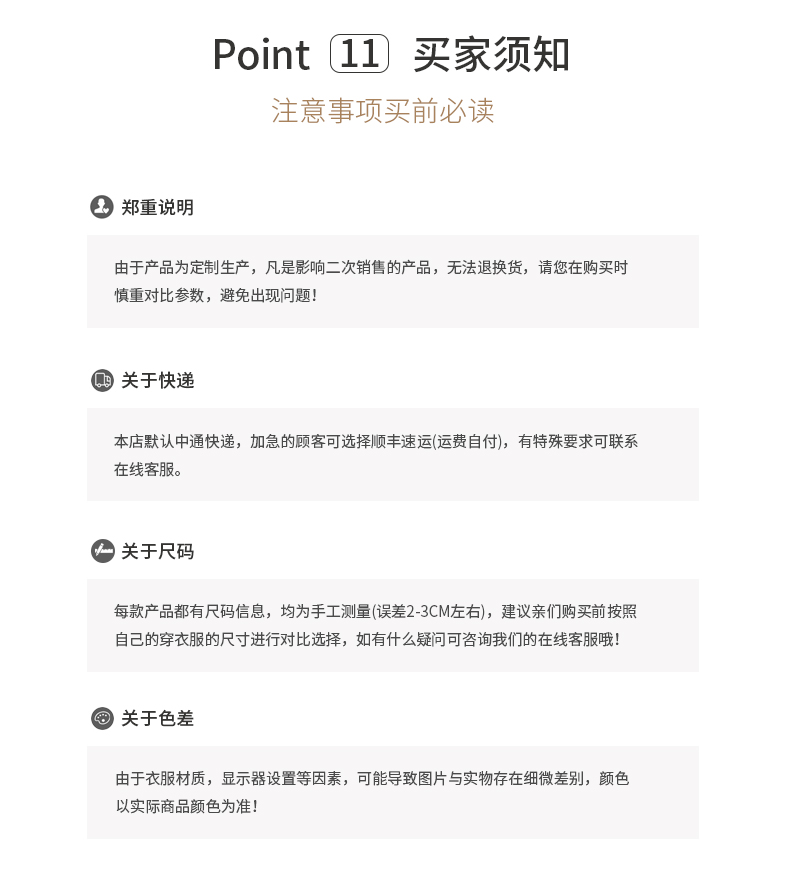 Point 11 买家须知

注意事项买前必读

郑重说明

由于产品为定制生产，凡是影响二次销售的产品，无法退换货，请您在购买时慎重对比参数，避免出现问题！

关于快递

本店默认中通快递，加急的顾客可选择顺丰速运(运费自付)，有特殊要求可联系在线客服。

关于尺码

每款产品都有尺码信息，均为手工测量(误差2-3CM左右)，建议亲们购买前按照自己的穿衣服的尺寸进行对比选择，如有什么疑问可咨询我们的在线客服哦！

关于色差

由于衣服材质，显示器设置等因素，可能导致图片与实物存在细微差别，颜色以实际商品颜色为准！